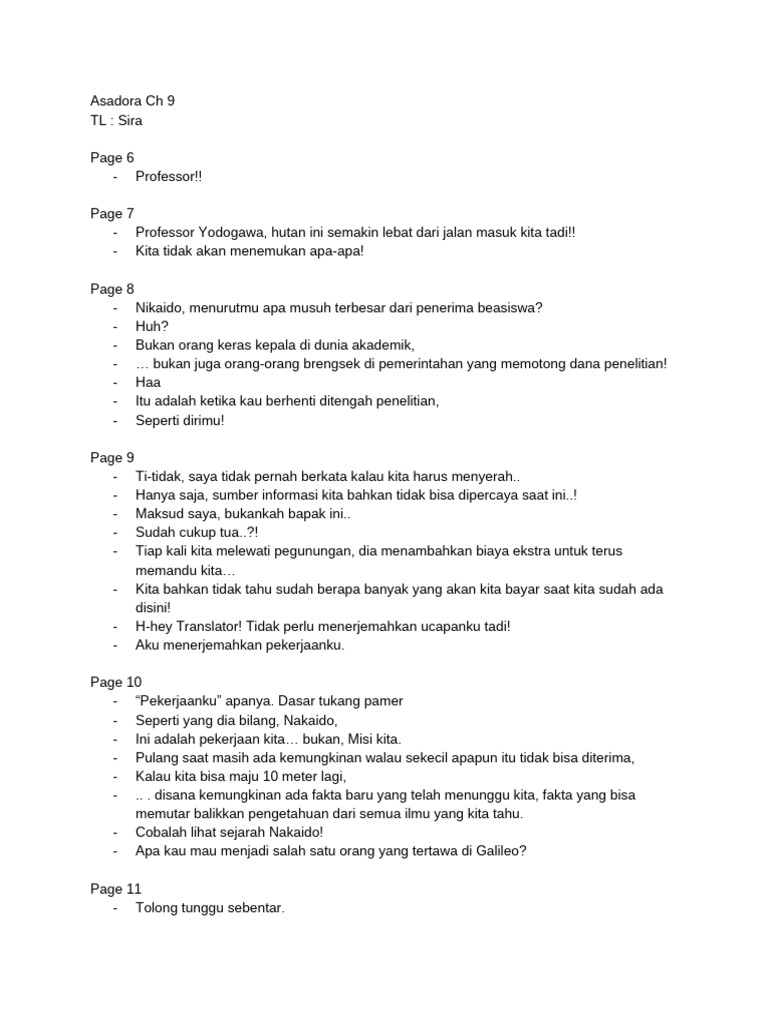 Asadora Ch 9
TL : Sira

Page 6
- Professor!!

Page 7
- Professor Yodogawa, hutan ini semakin lebat dari jalan masuk kita tadi!!
- Kita tidak akan menemukan apa-apa!

Page 8
- Nikaido, menurutmu apa musuh terbesar dari penerima beasiswa?
- Huh?
- Bukan orang keras kepala di dunia akademik,
- … bukan juga orang-orang brengsek di pemerintahan yang memotong dana penelitian!
- Haa
- Itu adalah ketika kau berhenti ditengah penelitian,
- Seperti dirimu!

Page 9
- Ti-tidak, saya tidak pernah berkata kalau kita harus menyerah..
- Hanya saja, sumber informasi kita bahkan tidak bisa dipercaya saat ini..!
- Maksud saya, bukankah bapak ini..
- Sudah cukup tua..?!
- Tiap kali kita melewati pegunungan, dia menambahkan biaya ekstra untuk terus memandu kita…
- Kita bahkan tidak tahu sudah berapa banyak yang akan kita bayar saat kita sudah ada disini!
- H-hey Translator! Tidak perlu menerjemahkan ucapanku tadi!
- Aku menerjemahkan pekerjaanku.

Page 10
- “Pekerjaanku” apanya. Dasar tukang pamer
- Seperti yang dia bilang, Nakaido,
- Ini adalah pekerjaan kita… bukan, Misi kita.
- Pulang saat masih ada kemungkinan walau sekecil apapun itu tidak bisa diterima,
- Kalau kita bisa maju 10 meter lagi,
- .. . disana kemungkinan ada fakta baru yang telah menunggu kita, fakta yang bisa memutar balikkan pengetahuan dari semua ilmu yang kita tahu.
- Cobalah lihat sejarah Nakaido!
- Apa kau mau menjadi salah satu orang yang tertawa di Galileo?

Page 11
- Tolong tunggu sebentar.